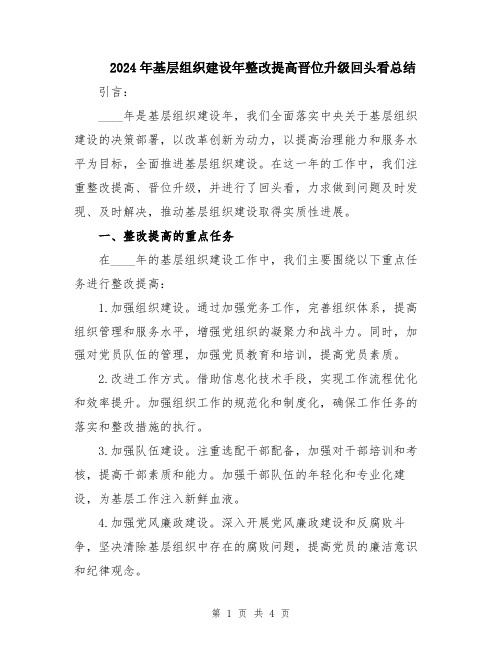 2024年基层组织建设年整改提高晋位升级回头看总结

引言：

____年是基层组织建设年，我们全面落实中央关于基层组织建设的决策部署，以改革创新为动力，以提高治理能力和服务水平为目标，全面推进基层组织建设。在这一年的工作中，我们注重整改提高、晋位升级，并进行了回头看，力求做到问题及时发现、及时解决，推动基层组织建设取得实质性进展。

一、整改提高的重点任务

在____年的基层组织建设工作中，我们主要围绕以下重点任务进行整改提高：

1.加强组织建设。通过加强党务工作，完善组织体系，提高组织管理和服务水平，增强党组织的凝聚力和战斗力。同时，加强对党员队伍的管理，加强党员教育和培训，提高党员素质。

2.改进工作方式。借助信息化技术手段，实现工作流程优化和效率提升。加强组织工作的规范化和制度化，确保工作任务的落实和整改措施的执行。

3.加强队伍建设。注重选配干部配备，加强对干部培训和考核，提高干部素质和能力。加强干部队伍的年轻化和专业化建设，为基层工作注入新鲜血液。

4.加强党风廉政建设。深入开展党风廉政建设和反腐败斗争，坚决清除基层组织中存在的腐败问题，提高党员的廉洁意识和纪律观念。

第 1 页 共 4 页